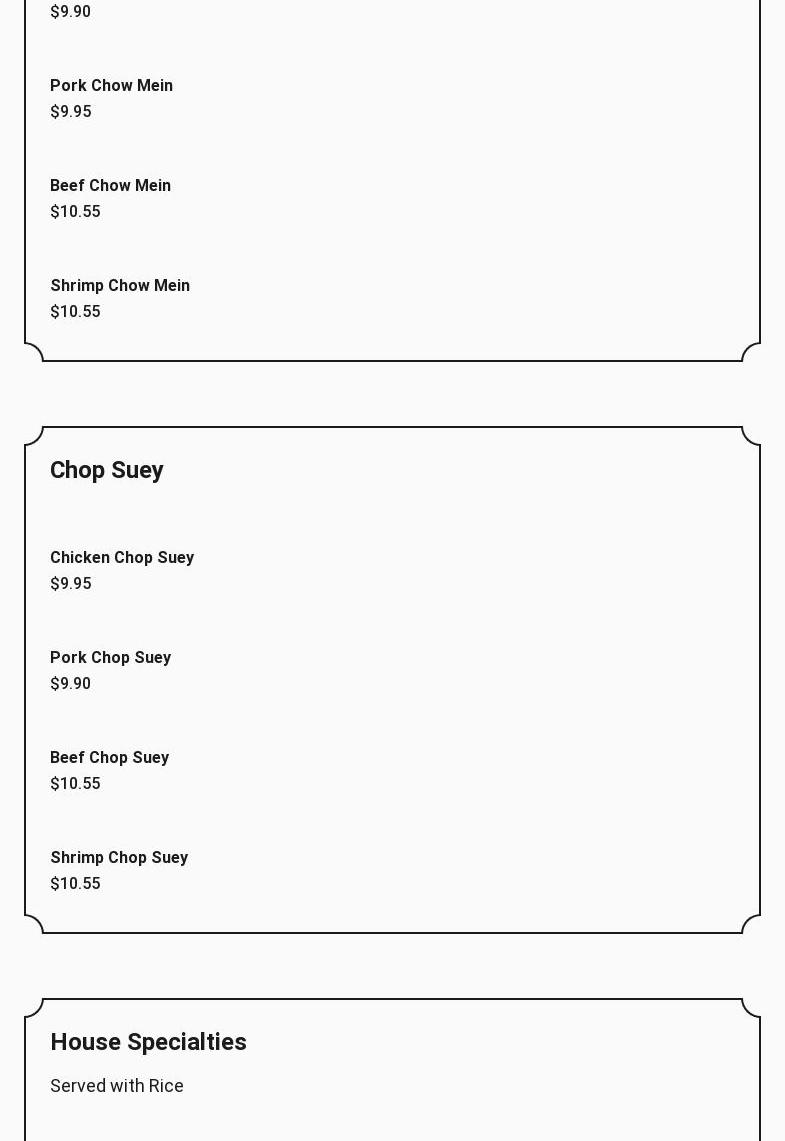 $9.90

Pork Chow Mein
$9.95

Beef Chow Mein
$10.55

Shrimp Chow Mein
$10.55

Chop Suey

Chicken Chop Suey
$9.95

Pork Chop Suey
$9.90

Beef Chop Suey
$10.55

Shrimp Chop Suey
$10.55

House Specialties

Served with Rice